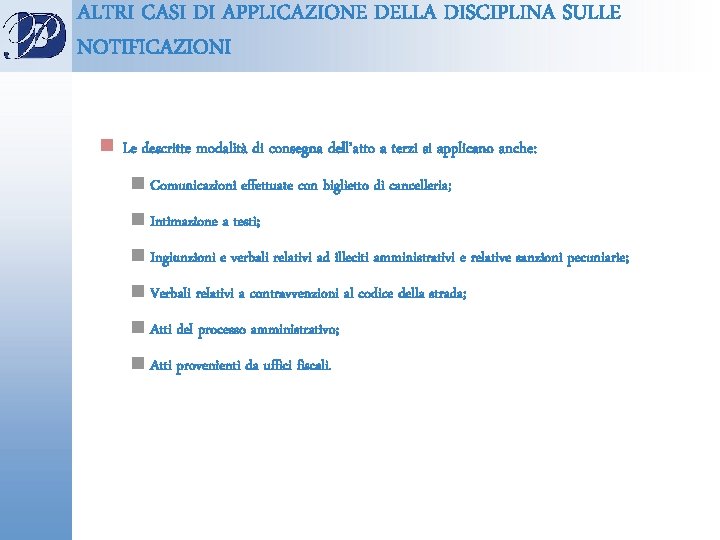 ALTRI CASI DI APPLICAZIONE DELLA DISCIPLINA SULLE NOTIFICAZIONI

Le descritte modalità di consegna dell'atto a terzi si applicano anche:

Comunicazioni effettuate con biglietto di cancelleria;

Intimazione a testi;

Ingiunzioni e verbali relativi ad illeciti amministrativi e relative sanzioni pecuniarie;

Verbali relativi a contravvenzioni al codice della strada;

Atti del processo amministrativo;

Atti provenienti da uffici fiscali.